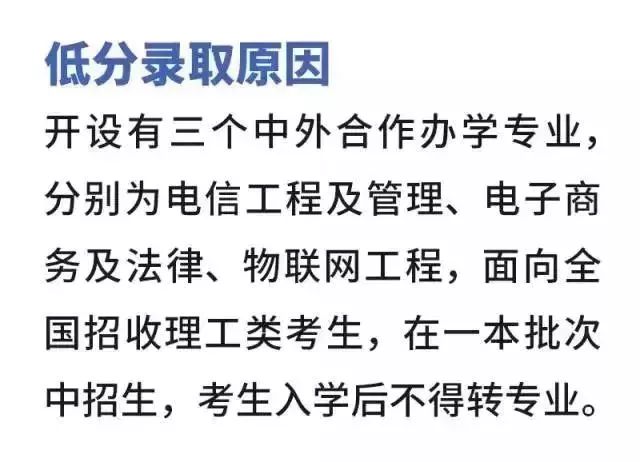 低分录取原因

开设有三个中外合作办学专业，分别为电信工程及管理、电子商务及法律、物联网工程，面向全国招收理工类考生，在一本批次中招生，考生入学后不得转专业。